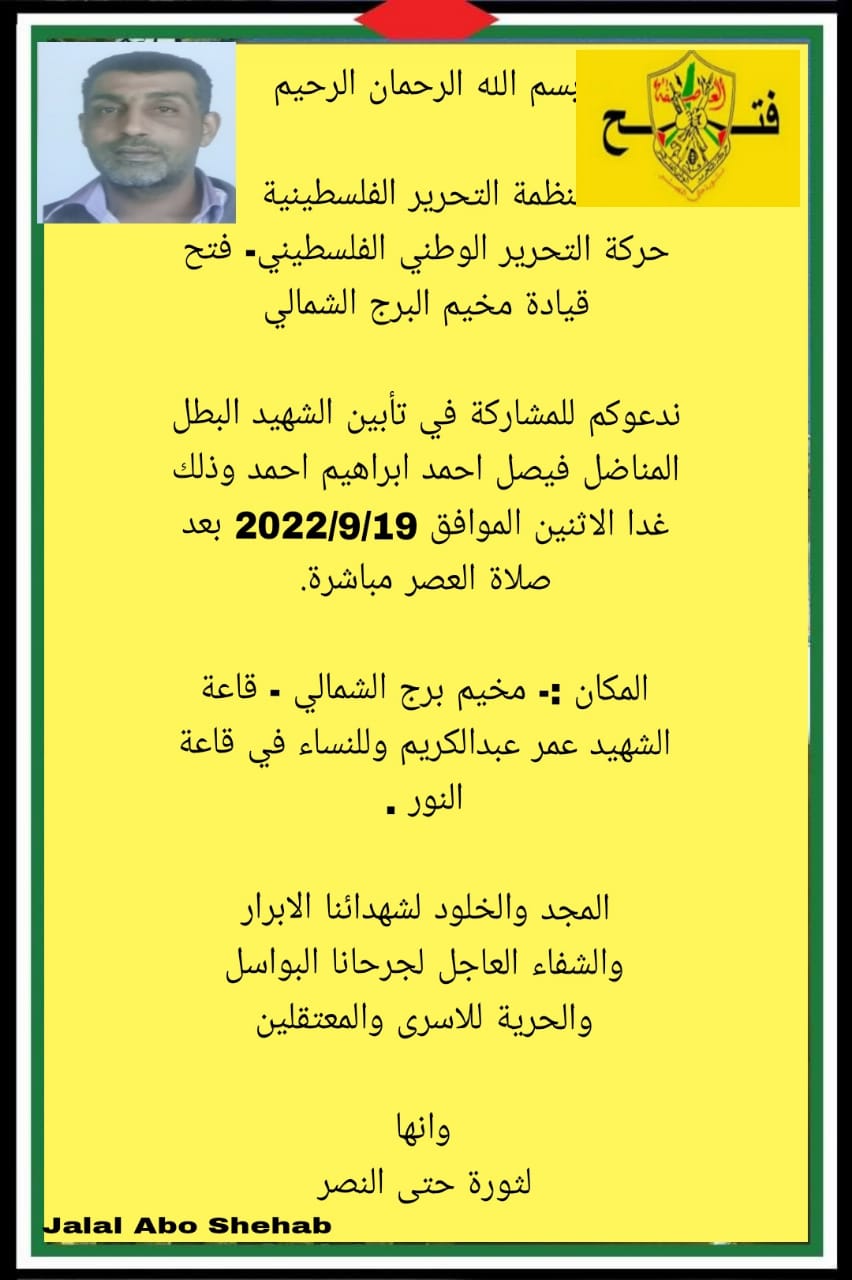 فتح

العاصفة

بسم الله الرحمان الرحيم

منظمة التحرير الفلسطينية
حركة التحرير الوطني الفلسطيني- فتح
قيادة مخيم البرج الشمالي

ندعوكم للمشاركة في تأبين الشهيد البطل المناضل فيصل احمد ابراهيم احمد وذلك غدا الاثنين الموافق 2022/9/19 بعد صلاة العصر مباشرة.

المكان :- مخيم برج الشمالي - قاعة الشهيد عمر عبدالكريم وللنساء في قاعة النور .

المجد والخلود لشهدائنا الابرار
والشفاء العاجل لجرحانا البواسل
والحرية للاسرى والمعتقلين

وانها
لثورة حتى النصر

Jalal Abo Shehab